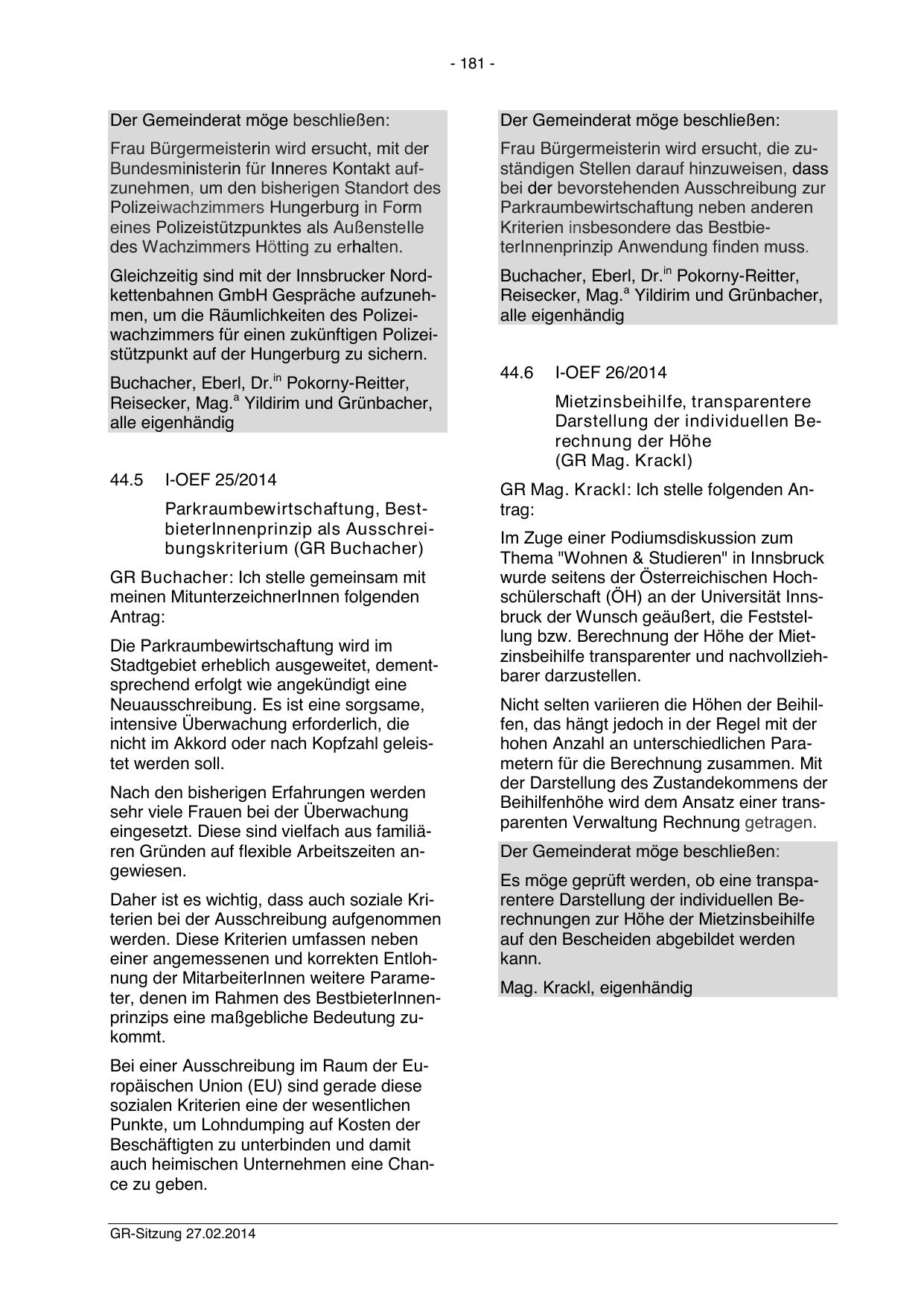 - 181 -

Der Gemeinderat möge beschließen:

Frau Bürgermeisterin wird ersucht, mit der Bundesministerin für Inneres Kontakt aufzunehmen, um den bisherigen Standort des Polizeiwachzimmers Hungerburg in Form eines Polizeistützpunktes als Außenstelle des Wachzimmers Hötting zu erhalten.

Gleichzeitig sind mit der Innsbrucker Nordkettenbahnen GmbH Gespräche aufzunehmen, um die Räumlichkeiten des Polizeiwachzimmers für einen zukünftigen Polizeistützpunkt auf der Hungerburg zu sichern.

Buchacher, Eberl, Dr.$^{in}$ Pokorny-Reitter, Reisecker, Mag.$^{a}$ Yildirim und Grünbacher, alle eigenhändig

44.5 I-OEF 25/2014

Parkraumbewirtschaftung, BestbieterInnenprinzip als Ausschreibungskriterium (GR Buchacher)

GR Buchacher: Ich stelle gemeinsam mit meinen MitunterzeichnerInnen folgenden Antrag:

Die Parkraumbewirtschaftung wird im Stadtgebiet erheblich ausgeweitet, dementsprechend erfolgt wie angekündigt eine Neuausschreibung. Es ist eine sorgsame, intensive Überwachung erforderlich, die nicht im Akkord oder nach Kopfzahl geleistet werden soll.

Nach den bisherigen Erfahrungen werden sehr viele Frauen bei der Überwachung eingesetzt. Diese sind vielfach aus familiären Gründen auf flexible Arbeitszeiten angewiesen.

Daher ist es wichtig, dass auch soziale Kriterien bei der Ausschreibung aufgenommen werden. Diese Kriterien umfassen neben einer angemessenen und korrekten Entlohnung der MitarbeiterInnen weitere Parameter, denen im Rahmen des BestbieterInnenprinzips eine maßgebliche Bedeutung zukommt.

Bei einer Ausschreibung im Raum der Europäischen Union (EU) sind gerade diese sozialen Kriterien eine der wesentlichen Punkte, um Lohndumping auf Kosten der Beschäftigten zu unterbinden und damit auch heimischen Unternehmen eine Chance zu geben.

Der Gemeinderat möge beschließen:

Frau Bürgermeisterin wird ersucht, die zuständigen Stellen darauf hinzuweisen, dass bei der bevorstehenden Ausschreibung zur Parkraumbewirtschaftung neben anderen Kriterien insbesondere das BestbieterInnenprinzip Anwendung finden muss.

Buchacher, Eberl, Dr.$^{in}$ Pokorny-Reitter, Reisecker, Mag.$^{a}$ Yildirim und Grünbacher, alle eigenhändig

44.6 I-OEF 26/2014

Mietzinsbeihilfe, transparentere Darstellung der individuellen Berechnung der Höhe (GR Mag. Krackl)

GR Mag. Krackl: Ich stelle folgenden Antrag:

Im Zuge einer Podiumsdiskussion zum Thema "Wohnen & Studieren" in Innsbruck wurde seitens der Österreichischen Hochschülerschaft (ÖH) an der Universität Innsbruck der Wunsch geäußert, die Feststellung bzw. Berechnung der Höhe der Mietzinsbeihilfe transparenter und nachvollziehbarer darzustellen.

Nicht selten variieren die Höhen der Beihilfen, das hängt jedoch in der Regel mit der hohen Anzahl an unterschiedlichen Parametern für die Berechnung zusammen. Mit der Darstellung des Zustandekommens der Beihilfenhöhe wird dem Ansatz einer transparenten Verwaltung Rechnung getragen.

Der Gemeinderat möge beschließen:

Es möge geprüft werden, ob eine transparentere Darstellung der individuellen Berechnungen zur Höhe der Mietzinsbeihilfe auf den Bescheiden abgebildet werden kann.

Mag. Krackl, eigenhändig

GR-Sitzung 27.02.2014